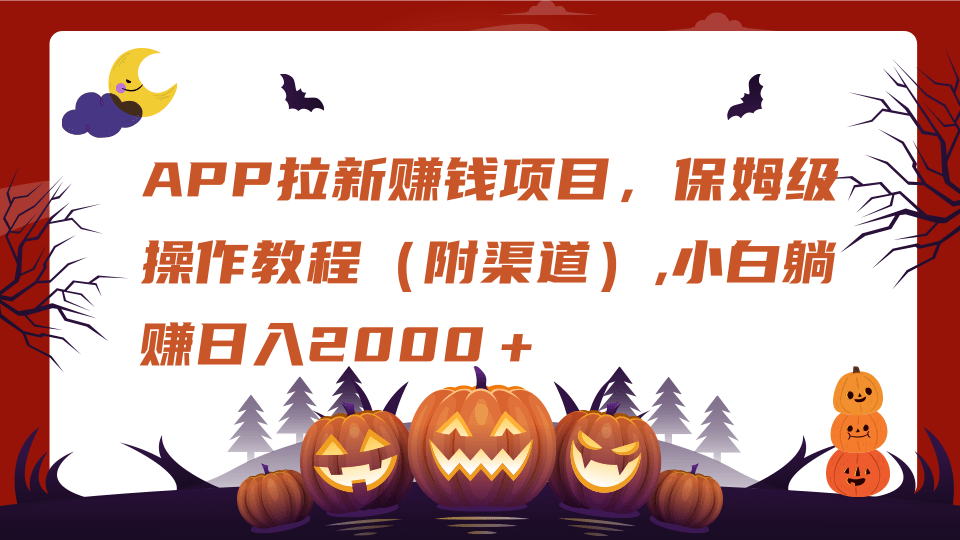 APP拉新赚钱项目，保姆级操作教程（附渠道）,小白躺赚日入2000＋